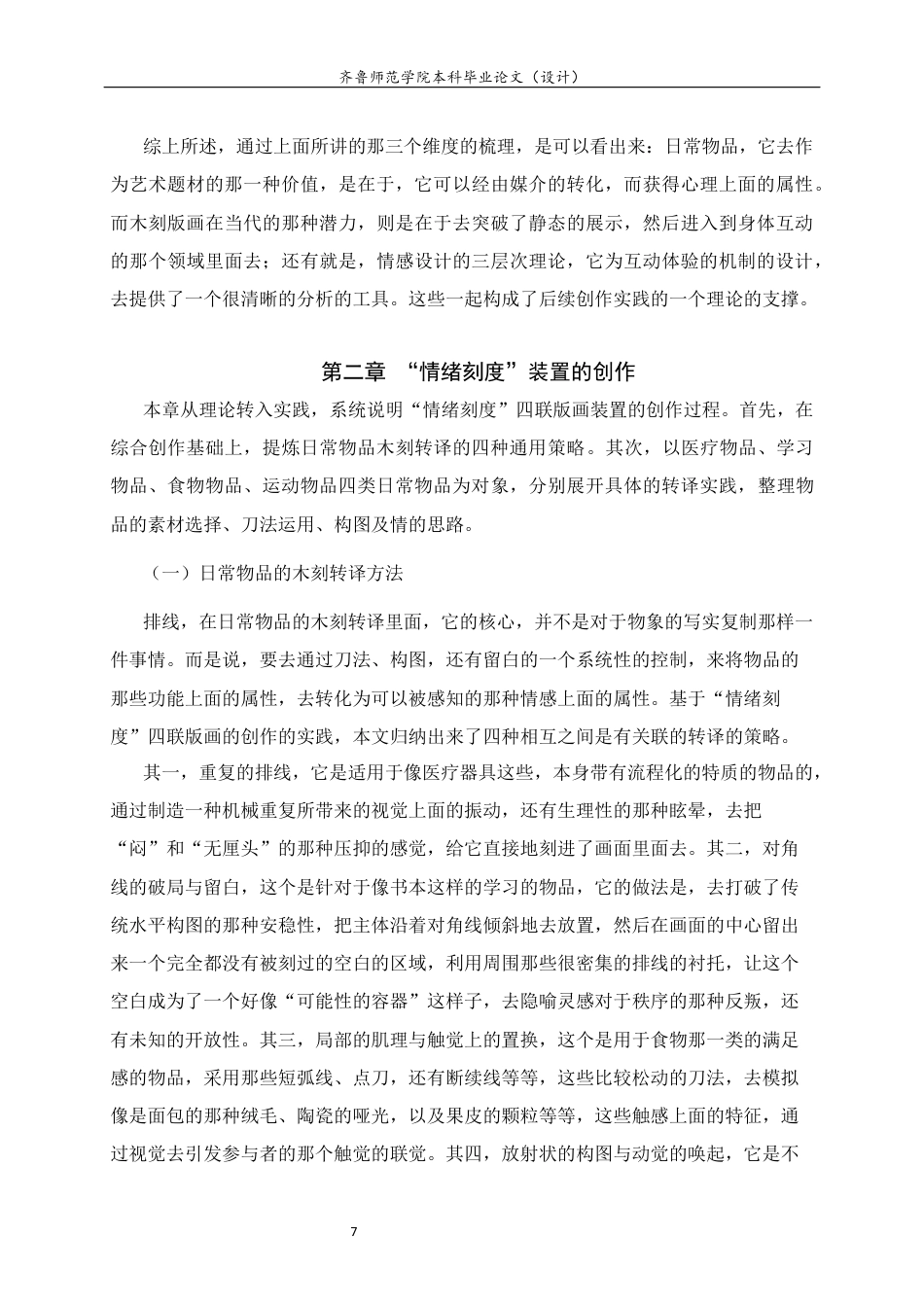 齐鲁师范学院本科毕业论文（设计）

综上所述，通过上面所讲的那三个维度的梳理，是可以看出来：日常物品，它去作为艺术题材的那一种价值，是在于，它可以经由媒介的转化，而获得心理上面的属性。而木刻版画在当代的那种潜力，则是在于去突破了静态的展示，然后进入到身体互动的那个领域里面去；还有就是，情感设计的三层次理论，它为互动体验的机制的设计，去提供了一个很清晰的分析的工具。这些一起构成了后续创作实践的一个理论的支撑。

第二章 “情绪刻度”装置的创作

本章从理论转入实践，系统说明“情绪刻度”四联版画装置的创作过程。首先，在综合创作基础上，提炼日常物品木刻转译的四种通用策略。其次，以医疗物品、学习物品、食物物品、运动物品四类日常物品为对象，分别展开具体的转译实践，整理物品的素材选择、刀法运用、构图及情的思路。

（一）日常物品的木刻转译方法

排线，在日常物品的木刻转译里面，它的核心，并不是对于物象的写实复制那样一件事情。而是说，要去通过刀法、构图，还有留白的一个系统性的控制，来将物品的那些功能上面的属性，去转化为可以被感知的那种情感上面的属性。基于“情绪刻度”四联版画的创作的实践，本文归纳出来了四种相互之间是有关联的转译的策略。

其一，重复的排线，它是适用于像医疗器具这些，本身带有流程化的特质的物品的，通过制造一种机械重复所带来的视觉上面的振动，还有生理性的那种眩晕，去把“闷”和“无厘头”的那种压抑的感觉，给它直接地刻进了画面里面去。其二，对角线的破局与留白，这个是针对于像书本这样的学习的物品，它的做法是，去打破了传统水平构图的那种安稳性，把主体沿着对角线倾斜地去放置，然后在画面的中心留出来一个完全都没有被刻过的空白的区域，利用周围那些很密集的排线的衬托，让这个空白成为了一个好像“可能性的容器”这样子，去隐喻灵感对于秩序的那种反叛，还有未知的开放性。其三，局部的肌理与触觉上的置换，这个是用于食物那一类的满足感的物品，采用那些短弧线、点刀，还有断续线等等，这些比较松动的刀法，去模拟像是面包的那种绒毛、陶瓷的哑光，以及果皮的颗粒等等，这些触感上面的特征，通过视觉去引发参与者的那个触觉的联觉。其四，放射状的构图与动觉的唤起，它是不

7